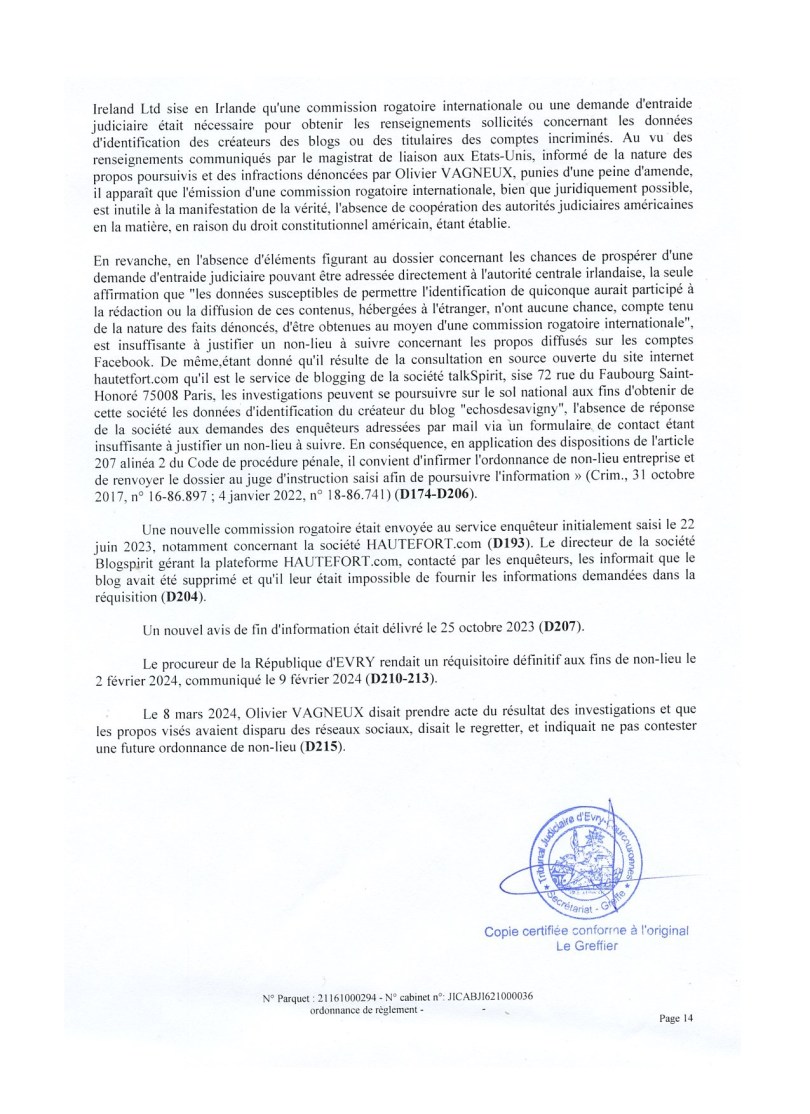 Ireland Ltd sise en Irlande qu'une commission rogatoire internationale ou une demande d'entraide judiciaire était nécessaire pour obtenir les renseignements sollicités concernant les données d'identification des créateurs des blogs ou des titulaires des comptes incriminés. Au vu des renseignements communiqués par le magistrat de liaison aux Etats-Unis, informé de la nature des propos poursuivis et des infractions dénoncées par Olivier VAGNEUX, punies d'une peine d'amende, il apparaît que l'émission d'une commission rogatoire internationale, bien que juridiquement possible, est inutile à la manifestation de la vérité, l'absence de coopération des autorités judiciaires américaines en la matière, en raison du droit constitutionnel américain, étant établie.

En revanche, en l'absence d'éléments figurant au dossier concernant les chances de prospérer d'une demande d'entraide judiciaire pouvant être adressée directement à l'autorité centrale irlandaise, la seule affirmation que "les données susceptibles de permettre l'identification de quiconque aurait participé à la rédaction ou la diffusion de ces contenus, hébergées à l'étranger, n'ont aucune chance, compte tenu de la nature des faits dénoncés, d'être obtenues au moyen d'une commission rogatoire internationale", est insuffisante à justifier un non-lieu à suivre concernant les propos diffusés sur les comptes Facebook. De même,étant donné qu'il résulte de la consultation en source ouverte du site internet hautetfort.com qu'il est le service de blogging de la société talkSpirit, sise 72 rue du Faubourg Saint-Honoré 75008 Paris, les investigations peuvent se poursuivre sur le sol national aux fins d'obtenir de cette société les données d'identification du créateur du blog "echosdesavigny", l'absence de réponse de la société aux demandes des enquêteurs adressées par mail via un formulaire de contact étant insuffisante à justifier un non-lieu à suivre. En conséquence, en application des dispositions de l'article 207 alinéa 2 du Code de procédure pénale, il convient d'infirmer l'ordonnance de non-lieu entreprise et de renvoyer le dossier au juge d'instruction saisi afin de poursuivre l'information » (Crim., 31 octobre 2017, n° 16-86.897 ; 4 janvier 2022, n° 18-86.741) (D174-D206).

Une nouvelle commission rogatoire était envoyée au service enquêteur initialement saisi le 22 juin 2023, notamment concernant la société HAUTEFORT.com (D193). Le directeur de la société Blogspirit gérant la plateforme HAUTEFORT.com, contacté par les enquêteurs, les informait que le blog avait été supprimé et qu'il leur était impossible de fournir les informations demandées dans la réquisition (D204).

Un nouvel avis de fin d'information était délivré le 25 octobre 2023 (D207).

Le procureur de la République d'EVRY rendait un réquisitoire définitif aux fins de non-lieu le 2 février 2024, communiqué le 9 février 2024 (D210-213).

Le 8 mars 2024, Olivier VAGNEUX disait prendre acte du résultat des investigations et que les propos visés avaient disparu des réseaux sociaux, disait le regretter, et indiquait ne pas contester une future ordonnance de non-lieu (D215).

Tribunal Judiciaire d'Evry-Courcouronnes Secrétariat - Greffe

Copie certifiée conforme à l'original
Le Greffier

N° Parquet : 21161000294 - N° cabinet n°: JICABJI621000036
ordonnance de règlement -

Page 14